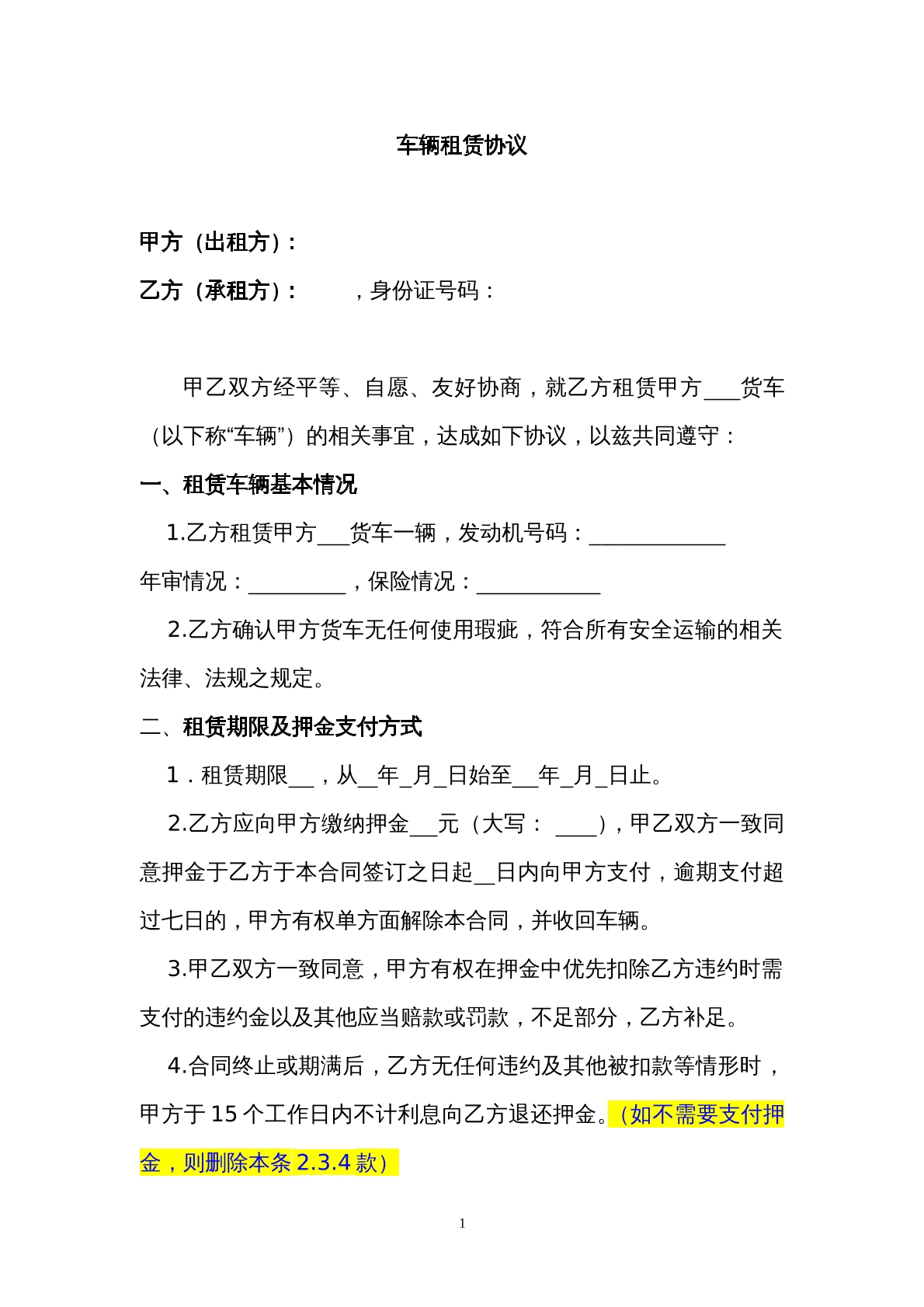 车辆租赁协议

甲方（出租方）:

乙方（承租方）:  ，身份证号码：

甲乙双方经平等、自愿、友好协商，就乙方租赁甲方____货车（以下称“车辆”）的相关事宜，达成如下协议，以兹共同遵守：

一、租赁车辆基本情况

1.乙方租赁甲方____货车一辆，发动机号码：____年审情况：____，保险情况：____

2.乙方确认甲方货车无任何使用瑕疵，符合所有安全运输的相关法律、法规之规定。

二、租赁期限及押金支付方式

1．租赁期限____，从____年____月____日始至____年____月____日止。

2.乙方应向甲方缴纳押金____元（大写：____），甲乙双方一致同意押金于乙方于本合同签订之日起____日内向甲方支付，逾期支付超过七日的，甲方有权单方面解除本合同，并收回车辆。

3.甲乙双方一致同意，甲方有权在押金中优先扣除乙方违约时需支付的违约金以及其他应当赔款或罚款，不足部分，乙方补足。

4.合同终止或期满后，乙方无任何违约及其他被扣款等情形时，甲方于15个工作日内不计利息向乙方退还押金。（如不需要支付押金，则删除本条2.3.4款）

1